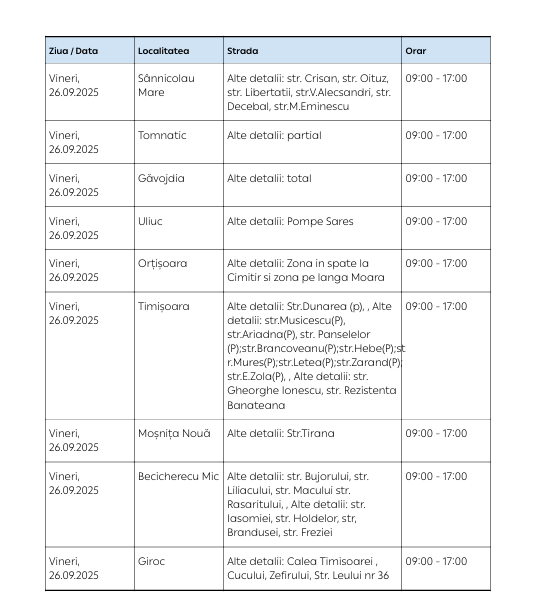 | Ziua / Data | Localitatea | Strada | Orar |
|---|---|---|---|
| Vineri, 26.09.2025 | Sânnicolau Mare | Alte detalii: str. Crisan, str. Oituz, str. Libertatii, str.V.Alecsandri, str. Decebal, str.M.Eminescu | 09:00 - 17:00 |
| Vineri, 26.09.2025 | Tomnatic | Alte detalii: partial | 09:00 - 17:00 |
| Vineri, 26.09.2025 | Găvojdia | Alte detalii: total | 09:00 - 17:00 |
| Vineri, 26.09.2025 | Uliuc | Alte detalii: Pompe Sares | 09:00 - 17:00 |
| Vineri, 26.09.2025 | Orțișoara | Alte detalii: Zona in spate la Cimitir si zona pe langa Moara | 09:00 - 17:00 |
| Vineri, 26.09.2025 | Timișoara | Alte detalii: Str.Dunarea (p), , Alte detalii: str.Musicescu(P), str.Ariadna(P), str. Panselelor (P);str.Brancoveanu(P);str.Hebe(P);str.Mures(P);str.Letea(P);str.Zarand(P);str.E.Zola(P), , Alte detalii: str. Gheorghe Ionescu, str. Rezistenta Banateana | 09:00 - 17:00 |
| Vineri, 26.09.2025 | Moșnița Nouă | Alte detalii: Str.Tirana | 09:00 - 17:00 |
| Vineri, 26.09.2025 | Becicherecu Mic | Alte detalii: str. Bujorului, str. Liliacului, str. Macului str. Rasaritului, , Alte detalii: str. Iasomiei, str. Holdelor, str, Brandusei, str. Freziei | 09:00 - 17:00 |
| Vineri, 26.09.2025 | Giroc | Alte detalii: Calea Timisoarei , Cucului, Zefirului, Str. Leului nr 36 | 09:00 - 17:00 |